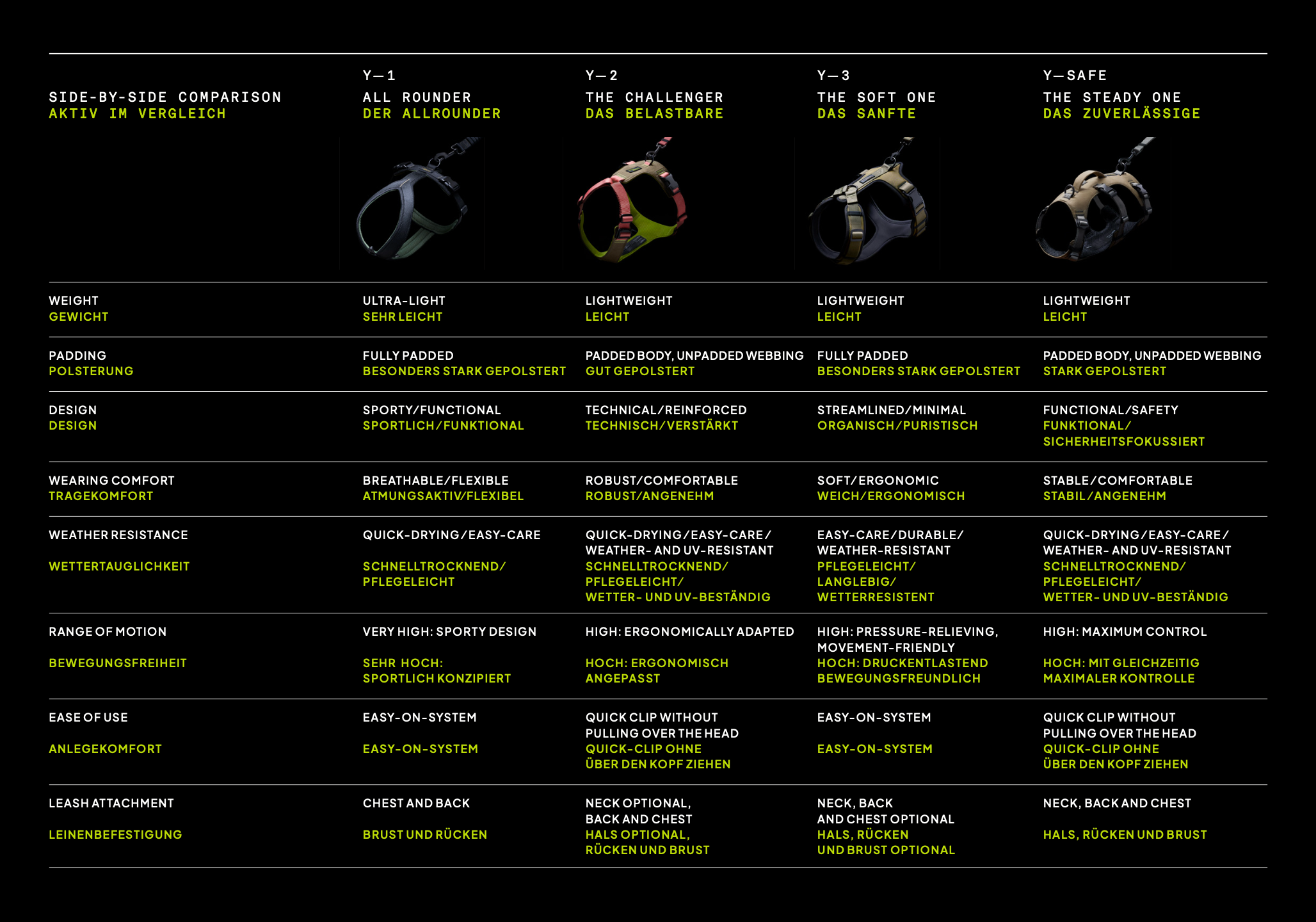 | SIDE-BY-SIDE COMPARISON AKTIV IM VERGLEICH | Y—1 ALL ROUNDER DER ALLROUNDER | Y—2 THE CHALLENGER DAS BELASTBARE | Y—3 THE SOFT ONE DAS SANFTE | Y—SAFE THE STEADY ONE DAS ZUVERLÄSSIGE |
|---|---|---|---|---|
| WEIGHT GEWICHT | ULTRA-LIGHT SEHR LEICHT | LIGHTWEIGHT LEICHT | LIGHTWEIGHT LEICHT | LIGHTWEIGHT LEICHT |
| PADDING POLSTERUNG | FULLY PADDED BESONDERS STARK GEPOLSTERT | PADDED BODY, UNPADDED WEBBING GUT GEPOLSTERT | FULLY PADDED BESONDERS STARK GEPOLSTERT | PADDED BODY, UNPADDED WEBBING STARK GEPOLSTERT |
| DESIGN DESIGN | SPORTY/FUNCTIONAL SPORTLICH/FUNKTIONAL | TECHNICAL/REINFORCED TECHNISCH/VERSTÄRKT | STREAMLINED/MINIMAL ORGANISCH/PURISTISCH | FUNCTIONAL/SAFETY FUNKTIONAL/ SICHERHEITSFOKUSSIERT |
| WEARING COMFORT TRAGEKOMFORT | BREATHABLE/FLEXIBLE ATMUNGSAKTIV/FLEXIBEL | ROBUST/COMFORTABLE ROBUST/ANGENEHM | SOFT/ERGONOMIC WEICH/ERGONOMISCH | STABLE/COMFORTABLE STABIL/ANGENEHM |
| WEATHER RESISTANCE WETTERTAUGLICHKEIT | QUICK-DRYING/EASY-CARE SCHNELLTROCKNEND/ PFLEGELEICHT | QUICK-DRYING/EASY-CARE/ WEATHER- AND UV-RESISTANT SCHNELLTROCKNEND/ PFLEGELEICHT/ WETTER- UND UV-BESTÄNDIG | EASY-CARE/DURABLE/ WEATHER-RESISTANT PFLEGELEICHT/ LANGLEBIG/ WETTERRESISTENT | QUICK-DRYING/EASY-CARE/ WEATHER- AND UV-RESISTANT SCHNELLTROCKNEND/ PFLEGELEICHT/ WETTER- UND UV-BESTÄNDIG |
| RANGE OF MOTION BEWEGUNGSFREIHEIT | VERY HIGH: SPORTY DESIGN SEHR HOCH: SPORTLICH KONZIPIERT | HIGH: ERGONOMICALLY ADAPTED HOCH: ERGONOMISCH ANGEPASST | HIGH: PRESSURE-RELIEVING, MOVEMENT-FRIENDLY HOCH: DRUCKENTLASTEND BEWEGUNGSFREUNDLICH | HIGH: MAXIMUM CONTROL HOCH: MIT GLEICHZEITIG MAXIMALER KONTROLLE |
| EASE OF USE ANLEGEKOMFORT | EASY-ON-SYSTEM EASY-ON-SYSTEM | QUICK CLIP WITHOUT PULLING OVER THE HEAD QUICK-CLIP OHNE ÜBER DEN KOPF ZIEHEN | EASY-ON-SYSTEM EASY-ON-SYSTEM | QUICK CLIP WITHOUT PULLING OVER THE HEAD QUICK-CLIP OHNE ÜBER DEN KOPF ZIEHEN |
| LEASH ATTACHMENT LEINENBEFESTIGUNG | CHEST AND BACK BRUST UND RÜCKEN | NECK OPTIONAL, BACK AND CHEST HALS OPTIONAL, RÜCKEN UND BRUST | NECK, BACK AND CHEST OPTIONAL HALS, RÜCKEN UND BRUST OPTIONAL | NECK, BACK AND CHEST HALS, RÜCKEN UND BRUST |